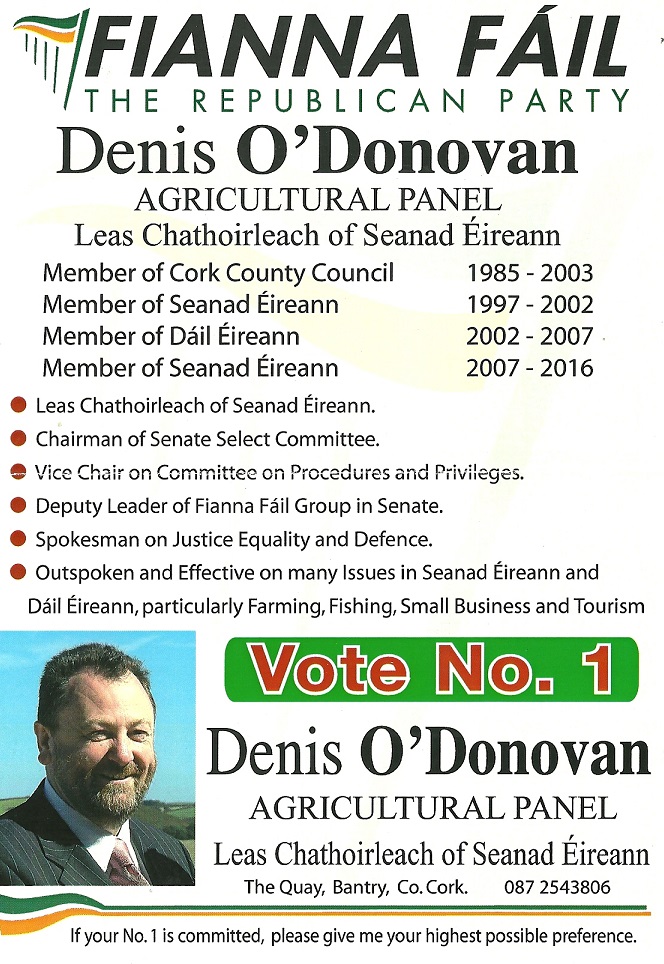 FIANNA FÁIL
THE REPUBLICAN PARTY

Denis O'Donovan

AGRICULTURAL PANEL
Leas Chathoirleach of Seanad Éireann

Member of Cork County Council 1985 - 2003
Member of Seanad Éireann 1997 - 2002
Member of Dáil Éireann 2002 - 2007
Member of Seanad Éireann 2007 - 2016

• Leas Chathoirleach of Seanad Éireann.
• Chairman of Senate Select Committee.
• Vice Chair on Committee on Procedures and Privileges.
• Deputy Leader of Fianna Fáil Group in Senate.
• Spokesman on Justice Equality and Defence.
• Outspoken and Effective on many Issues in Seanad Éireann and Dáil Éireann, particularly Farming, Fishing, Small Business and Tourism

Vote No. 1

Denis O'Donovan

AGRICULTURAL PANEL

Leas Chathoirleach of Seanad Éireann

The Quay, Bantry, Co. Cork. 087 2543806

If your No. 1 is committed, please give me your highest possible preference.